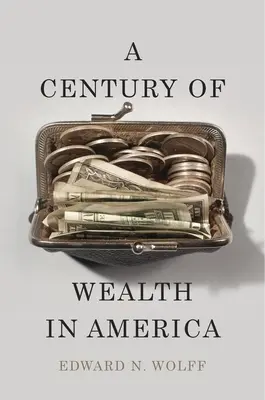 A CENTURY OF

WEALTH IN AMERICA

EDWARD N. WOLFF